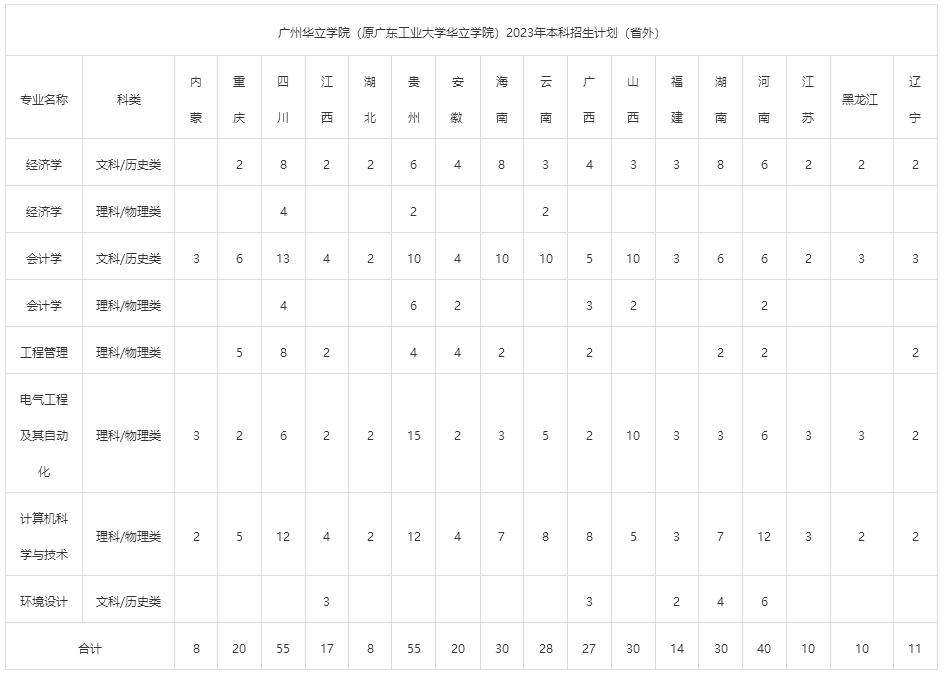 广州华立学院（原广东工业大学华立学院）2023年本科招生计划（省外）

| 专业名称 | 科类 | 内蒙 | 重庆 | 四川 | 江西 | 湖北 | 贵州 | 安徽 | 海南 | 云南 | 广西 | 山西 | 福建 | 湖南 | 河南 | 江苏 | 黑龙江 | 辽宁 |
|---|---|---|---|---|---|---|---|---|---|---|---|---|---|---|---|---|---|---|
| 经济学 | 文科/历史类 | | 2 | 8 | 2 | 2 | 6 | 4 | 8 | 3 | 4 | 3 | 3 | 8 | 6 | 2 | 2 | 2 |
| 经济学 | 理科/物理类 | | | 4 | | | 2 | | | 2 | | | | | | | | |
| 会计学 | 文科/历史类 | 3 | 6 | 13 | 4 | 2 | 10 | 4 | 10 | 10 | 5 | 10 | 3 | 6 | 6 | 2 | 3 | 3 |
| 会计学 | 理科/物理类 | | | 4 | | | 6 | 2 | | | 3 | 2 | | | 2 | | | |
| 工程管理 | 理科/物理类 | | 5 | 8 | 2 | | 4 | 4 | 2 | | 2 | | | 2 | 2 | | | 2 |
| 电气工程及其自动化 | 理科/物理类 | 3 | 2 | 6 | 2 | 2 | 15 | 2 | 3 | 5 | 2 | 10 | 3 | 3 | 6 | 3 | 3 | 2 |
| 计算机科学与技术 | 理科/物理类 | 2 | 5 | 12 | 4 | 2 | 12 | 4 | 7 | 8 | 8 | 5 | 3 | 7 | 12 | 3 | 2 | 2 |
| 环境设计 | 文科/历史类 | | | | 3 | | | | | | 3 | | 2 | 4 | 6 | | | |
| 合计 | | 8 | 20 | 55 | 17 | 8 | 55 | 20 | 30 | 28 | 27 | 30 | 14 | 30 | 40 | 10 | 10 | 11 |